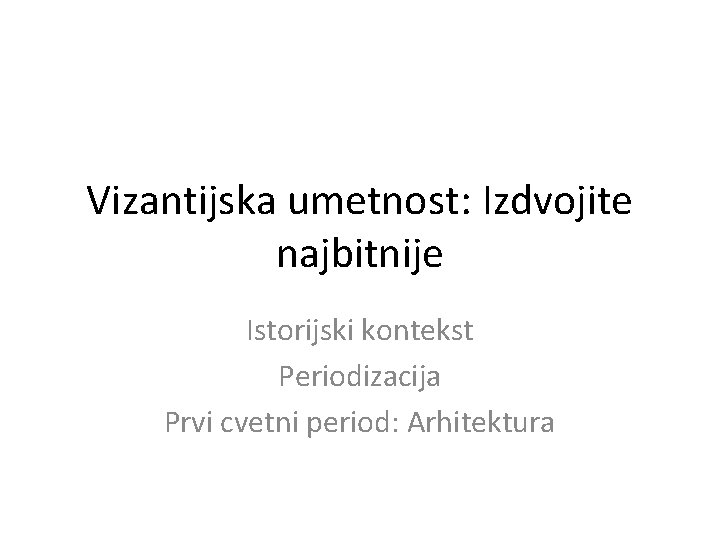 Vizantijska umetnost: Izdvojite najbitnije

Istorijski kontekst
Periodizacija
Prvi cvetni period: Arhitektura